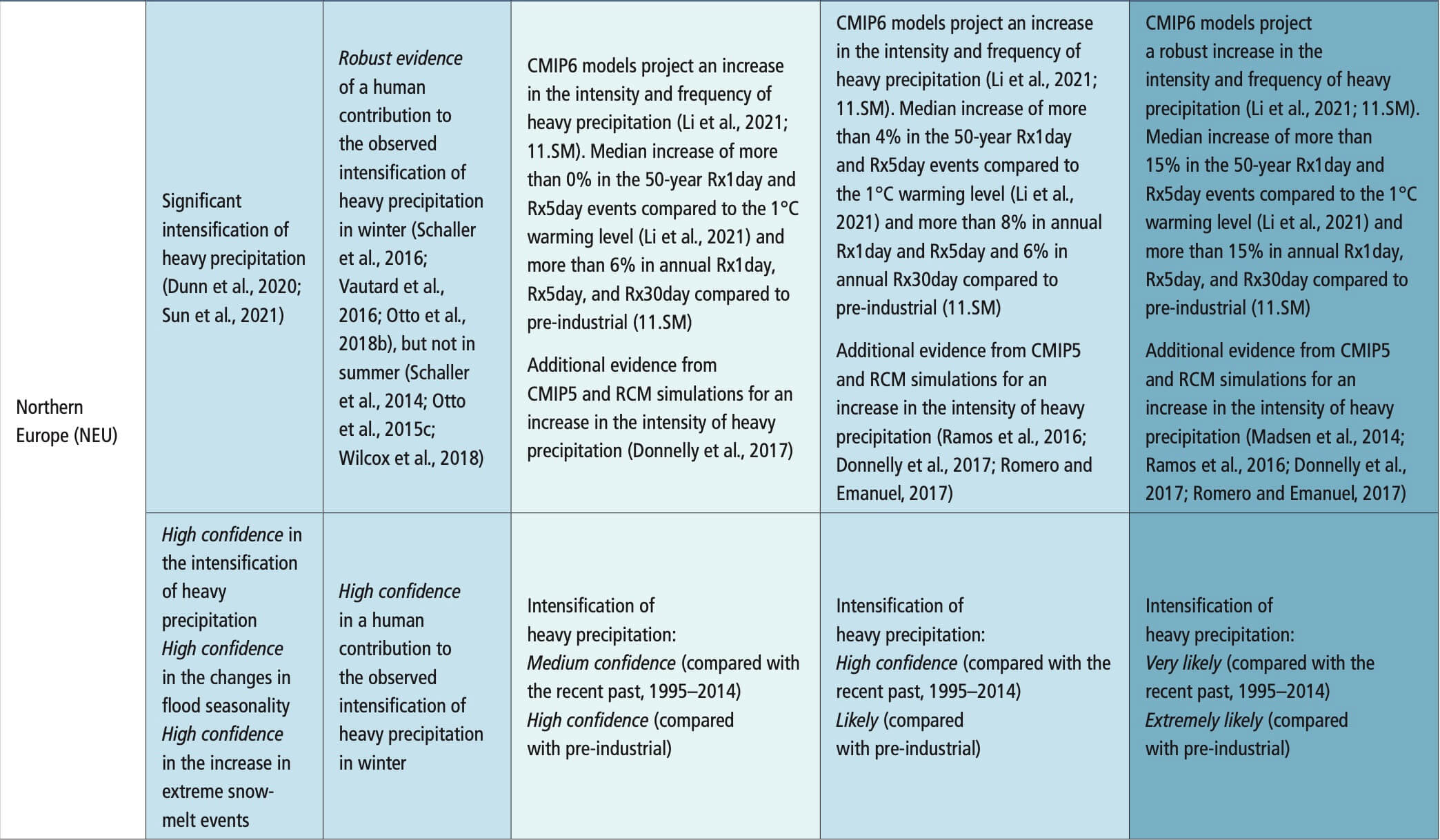 | Northern Europe (NEU) | Significant intensification of heavy precipitation (Dunn et al., 2020; Sun et al., 2021) | Robust evidence of a human contribution to the observed intensification of heavy precipitation in winter (Schaller et al., 2016; Vautard et al., 2016; Otto et al., 2018b), but not in summer (Schaller et al., 2014; Otto et al., 2015c; Wilcox et al., 2018) | CMIP6 models project an increase in the intensity and frequency of heavy precipitation (Li et al., 2021; 11.SM). Median increase of more than 0% in the 50-year Rx1day and Rx5day events compared to the 1°C warming level (Li et al., 2021) and more than 6% in annual Rx1day, Rx5day, and Rx30day compared to pre-industrial (11.SM) Additional evidence from CMIP5 and RCM simulations for an increase in the intensity of heavy precipitation (Donnelly et al., 2017) | CMIP6 models project an increase in the intensity and frequency of heavy precipitation (Li et al., 2021; 11.SM). Median increase of more than 4% in the 50-year Rx1day and Rx5day events compared to the 1°C warming level (Li et al., 2021) and more than 8% in annual Rx1day and Rx5day and 6% in annual Rx30day compared to pre-industrial (11.SM) Additional evidence from CMIP5 and RCM simulations for an increase in the intensity of heavy precipitation (Ramos et al., 2016; Donnelly et al., 2017; Romero and Emanuel, 2017) | CMIP6 models project a robust increase in the intensity and frequency of heavy precipitation (Li et al., 2021; 11.SM). Median increase of more than 15% in the 50-year Rx1day and Rx5day events compared to the 1°C warming level (Li et al., 2021) and more than 15% in annual Rx1day, Rx5day, and Rx30day compared to pre-industrial (11.SM) Additional evidence from CMIP5 and RCM simulations for an increase in the intensity of heavy precipitation (Madsen et al., 2014; Ramos et al., 2016; Donnelly et al., 2017; Romero and Emanuel, 2017) |
|---|---|---|---|---|---|
|  | High confidence in the intensification of heavy precipitation High confidence in the changes in flood seasonality High confidence in the increase in extreme snow-melt events | High confidence in a human contribution to the observed intensification of heavy precipitation in winter | Intensification of heavy precipitation: Medium confidence (compared with the recent past, 1995–2014) High confidence (compared with pre-industrial) | Intensification of heavy precipitation: High confidence (compared with the recent past, 1995–2014) Likely (compared with pre-industrial) | Intensification of heavy precipitation: Very likely (compared with the recent past, 1995–2014) Extremely likely (compared with pre-industrial) |